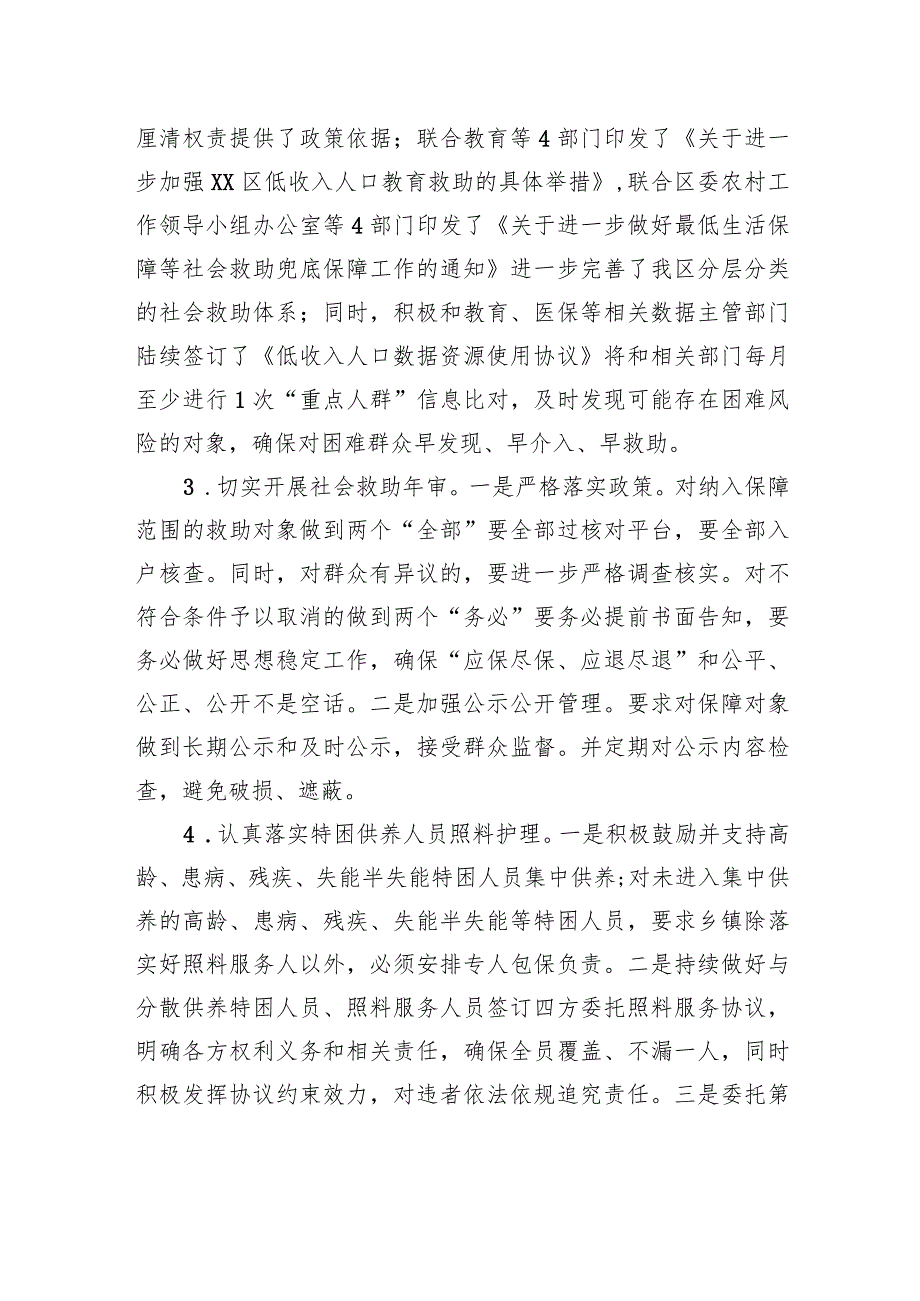 厘清权责提供了政策依据；联合教育等4部门印发了《关于进一步加强XX区低收入人口教育救助的具体举措》，联合区委农村工作领导小组办公室等4部门印发了《关于进一步做好最低生活保障等社会救助兜底保障工作的通知》进一步完善了我区分层分类的社会救助体系；同时，积极和教育、医保等相关数据主管部门陆续签订了《低收入人口数据资源使用协议》将和相关部门每月至少进行1次“重点人群”信息比对，及时发现可能存在困难风险的对象，确保对困难群众早发现、早介入、早救助。

3．切实开展社会救助年审。一是严格落实政策。对纳入保障范围的救助对象做到两个“全部”要全部过核对平台，要全部入户核查。同时，对群众有异议的，要进一步严格调查核实。对不符合条件予以取消的做到两个“务必”要务必提前书面告知，要务必做好思想稳定工作，确保“应保尽保、应退尽退”和公平、公正、公开不是空话。二是加强公示公开管理。要求对保障对象做到长期公示和及时公示，接受群众监督。并定期对公示内容检查，避免破损、遮蔽。

4．认真落实特困供养人员照料护理。一是积极鼓励并支持高龄、患病、残疾、失能半失能特困人员集中供养；对未进入集中供养的高龄、患病、残疾、失能半失能等特困人员，要求乡镇除落实好照料服务人以外，必须安排专人包保负责。二是持续做好与分散供养特困人员、照料服务人员签订四方委托照料服务协议，明确各方权利义务和相关责任，确保全员覆盖、不漏一人，同时积极发挥协议约束效力，对违者依法依规追究责任。三是委托第